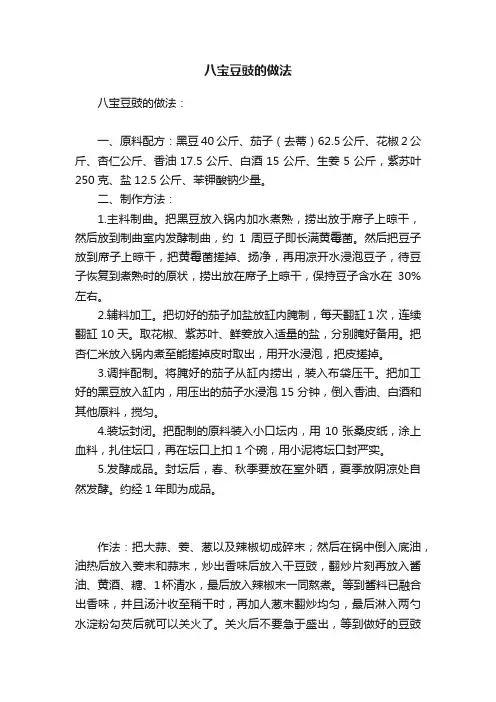 八宝豆豉的做法

八宝豆豉的做法：

一、原料配方：黑豆 40 公斤、茄子（去蒂）62.5 公斤、花椒 2 公斤、杏仁公斤、香油 17.5 公斤、白酒 15 公斤、生姜 5 公斤，紫苏叶 250 克、盐 12.5 公斤、苯钾酸钠少量。

二、制作方法：

1.主料制曲。把黑豆放入锅内加水煮熟，捞出放于席子上晾干，然后放到制曲室内发酵制曲，约 1 周豆子即长满黄霉菌。然后把豆子放到席子上晾干，把黄霉菌搓掉、扬净，再用凉开水浸泡豆子，待豆子恢复到煮熟时的原状，捞出放在席子上晾干，保持豆子含水在 30%左右。

2.辅料加工。把切好的茄子加盐放缸内腌制，每天翻缸 1 次，连续翻缸 10 天。取花椒、紫苏叶、鲜姜放入适量的盐，分别腌好备用。把杏仁米放入锅内煮至能搓掉皮时取出，用开水浸泡，把皮搓掉。

3.调拌配制。将腌好的茄子从缸内捞出，装入布袋压干。把加工好的黑豆放入缸内，用压出的茄子水浸泡 15 分钟，倒入香油、白酒和其他原料，搅匀。

4.装坛封闭。把配制的原料装入小口坛内，用 10 张桑皮纸，涂上血料，扎住坛口，再在坛口上扣 1 个碗，用小泥将坛口封严实。

5.发酵成品。封坛后，春、秋季要放在室外晒，夏季放阴凉处自然发酵。约经 1 年即为成品。

作法：把大蒜、姜、葱以及辣椒切成碎末；然后在锅中倒入底油，油热后放入姜末和蒜末，炒出香味后放入干豆豉，翻炒片刻再放入酱油、黄酒、糖、1 杯清水，最后放入辣椒末一同熬煮。等到酱料已融合出香味，并且汤汁收至稍干时，再加人葱末翻炒均匀，最后淋入两勺水淀粉勾芡后就可以关火了。关火后不要急于盛出，等到做好的豆豉